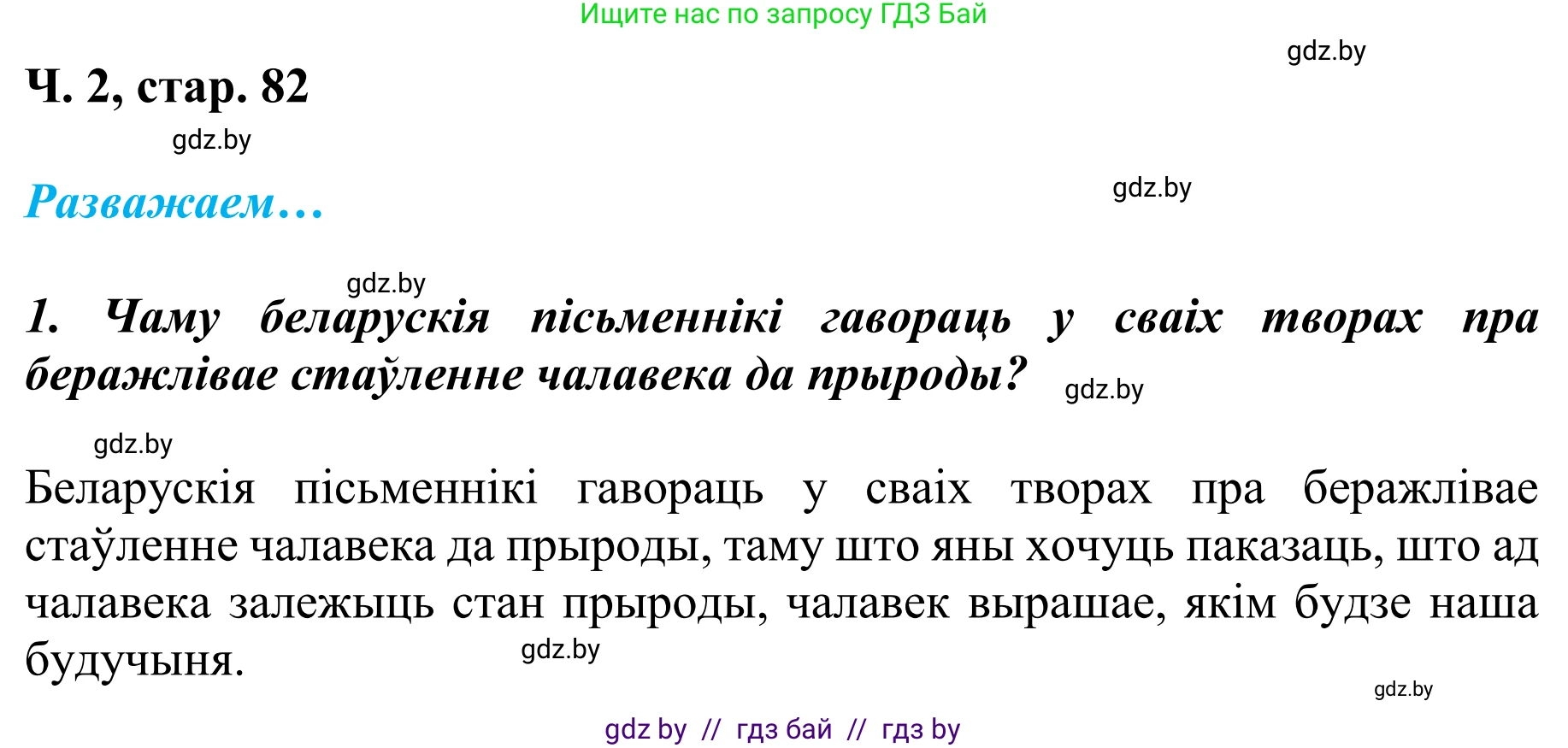 Ищите нас по запросу ГДЗ Бай

gdz.by

Ч. 2, стар. 82

gdz.by

Разважаем…

gdz.by

gdz.by

1. Чаму беларускія пісьменнікі гавораць у сваіх творах пра беражлівае стаўленне чалавека да прыроды?

gdz.by

gdz.by

Беларускія пісьменнікі гавораць у сваіх творах пра беражлівае стаўленне чалавека да прыроды, таму што яны хочуць паказаць, што ад чалавека залежыць стан прыроды, чалавек вырашае, якім будзе наша будучыня.

gdz.by

gdz.by

gdz by // гдз бай // гдз by